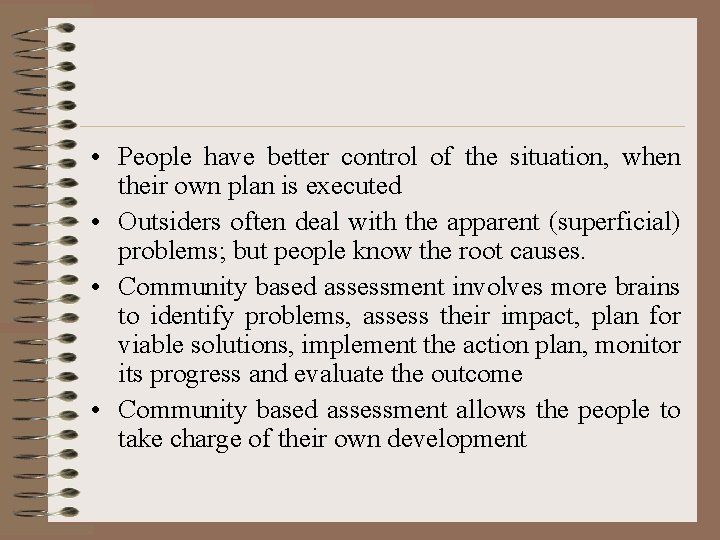 • People have better control of the situation, when their own plan is executed

• Outsiders often deal with the apparent (superficial) problems; but people know the root causes.

• Community based assessment involves more brains to identify problems, assess their impact, plan for viable solutions, implement the action plan, monitor its progress and evaluate the outcome

• Community based assessment allows the people to take charge of their own development